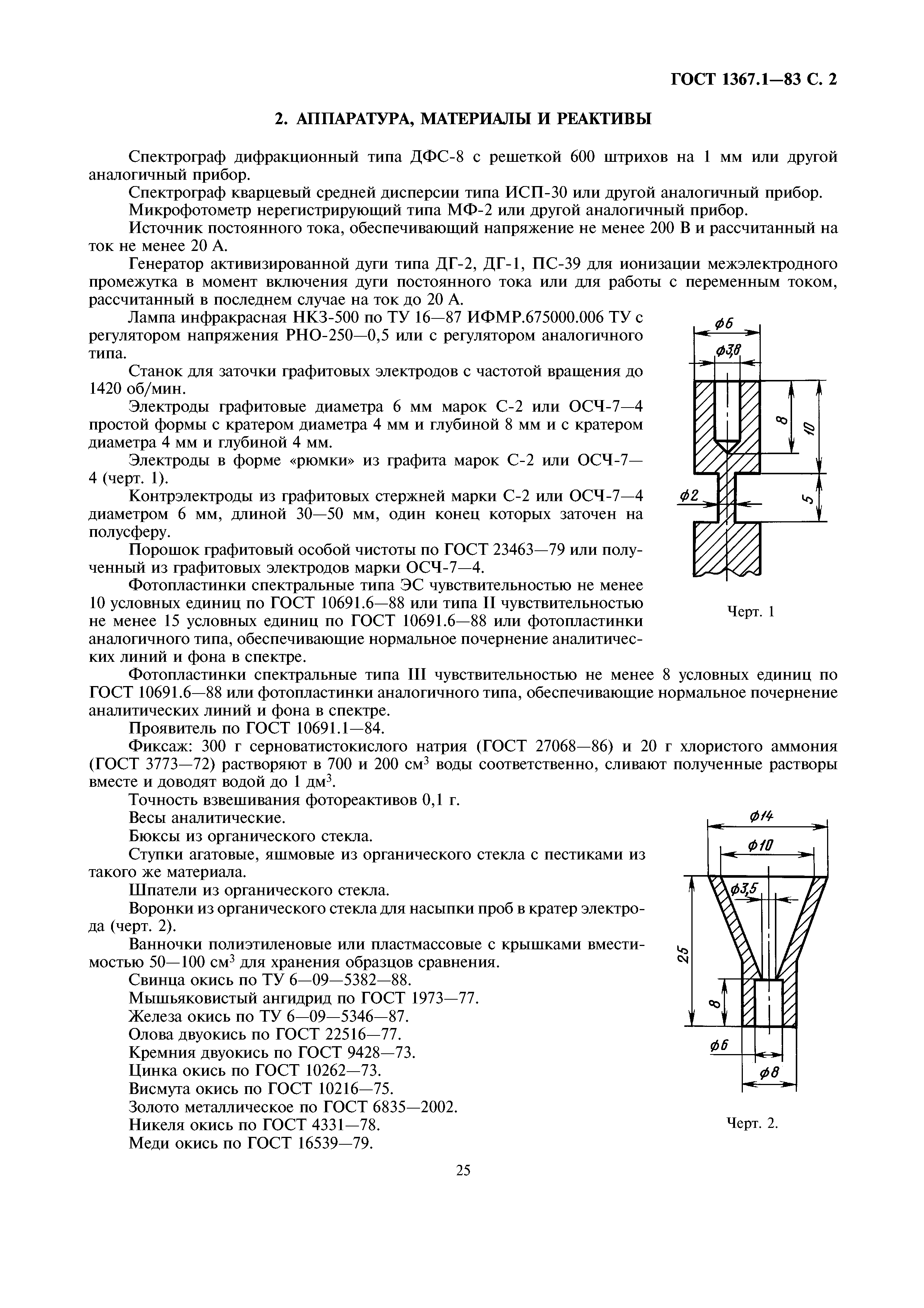 ГОСТ 1367.1—83 С. 2

2. АППАРАТУРА, МАТЕРИАЛЫ И РЕАКТИВЫ

Спектрограф дифракционный типа ДФС-8 с решеткой 600 штрихов на 1 мм или другой аналогичный прибор.

Спектрограф кварцевый средней дисперсии типа ИСП-30 или другой аналогичный прибор.

Микрофотометр нерегистрирующий типа МФ-2 или другой аналогичный прибор.

Источник постоянного тока, обеспечивающий напряжение не менее 200 В и рассчитанный на ток не менее 20 А.

Генератор активизированной дуги типа ДГ-2, ДГ-1, ПС-39 для ионизации межэлектродного промежутка в момент включения дуги постоянного тока или для работы с переменным током, рассчитанный в последнем случае на ток до 20 А.

Лампа инфракрасная НКЗ-500 по ТУ 16—87 ИФМР.675000.006 ТУ с регулятором напряжения РНО-250—0,5 или с регулятором аналогичного типа.

Станок для заточки графитовых электродов с частотой вращения до 1420 об/мин.

Электроды графитовые диаметра 6 мм марок С-2 или ОСЧ-7—4 простой формы с кратером диаметра 4 мм и глубиной 8 мм и с кратером диаметра 4 мм и глубиной 4 мм.

Электроды в форме «рюмки» из графита марок С-2 или ОСЧ-7—4 (черт. 1).

Контрэлектроды из графитовых стержней марки С-2 или ОСЧ-7—4 диаметром 6 мм, длиной 30—50 мм, один конец которых заточен на полусферу.

Порошок графитовый особой чистоты по ГОСТ 23463—79 или полученный из графитовых электродов марки ОСЧ-7—4.

Фотопластинки спектральные типа ЭС чувствительностью не менее 10 условных единиц по ГОСТ 10691.6—88 или типа II чувствительностью не менее 15 условных единиц по ГОСТ 10691.6—88 или фотопластинки аналогичного типа, обеспечивающие нормальное почернение аналитических линий и фона в спектре.

$\phi 6$
$\phi 3,8$
8
10
$\phi 2$
5

Черт. 1

Фотопластинки спектральные типа III чувствительностью не менее 8 условных единиц по ГОСТ 10691.6—88 или фотопластинки аналогичного типа, обеспечивающие нормальное почернение аналитических линий и фона в спектре.

Проявитель по ГОСТ 10691.1—84.

Фиксаж: 300 г серноватистокислого натрия (ГОСТ 27068—86) и 20 г хлористого аммония (ГОСТ 3773—72) растворяют в 700 и 200 см$^3$ воды соответственно, сливают полученные растворы вместе и доводят водой до 1 дм$^3$.

Точность взвешивания фотореактивов 0,1 г.

Весы аналитические.

Бюксы из органического стекла.

Ступки агатовые, яшмовые из органического стекла с пестиками из такого же материала.

Шпатели из органического стекла.

Воронки из органического стекла для насыпки проб в кратер электрода (черт. 2).

Ванночки полиэтиленовые или пластмассовые с крышками вместимостью 50—100 см$^3$ для хранения образцов сравнения.

Свинца окись по ТУ 6—09—5382—88.

Мышьяковистый ангидрид по ГОСТ 1973—77.

Железа окись по ТУ 6—09—5346—87.

Олова двуокись по ГОСТ 22516—77.

Кремния двуокись по ГОСТ 9428—73.

Цинка окись по ГОСТ 10262—73.

Висмута окись по ГОСТ 10216—75.

Золото металлическое по ГОСТ 6835—2002.

Никеля окись по ГОСТ 4331—78.

Меди окись по ГОСТ 16539—79.

$\phi 14$
$\phi 10$
$\phi 3,5$
25
8
$\phi 6$
$\phi 8$

Черт. 2.

25